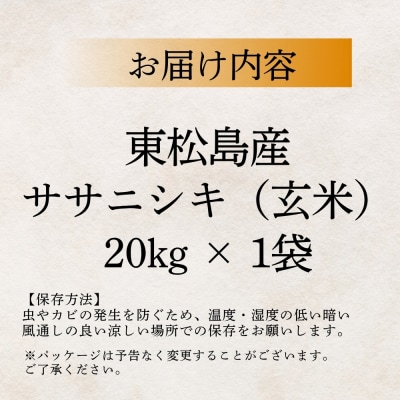 お届け内容

東松島産
ササニシキ（玄米）
20kg × 1袋

【保存方法】
虫やカビの発生を防ぐため、温度・湿度の低い暗い風通しの良い涼しい場所での保存をお願いします。

※パッケージは予告なく変更することがございます。ご了承ください。